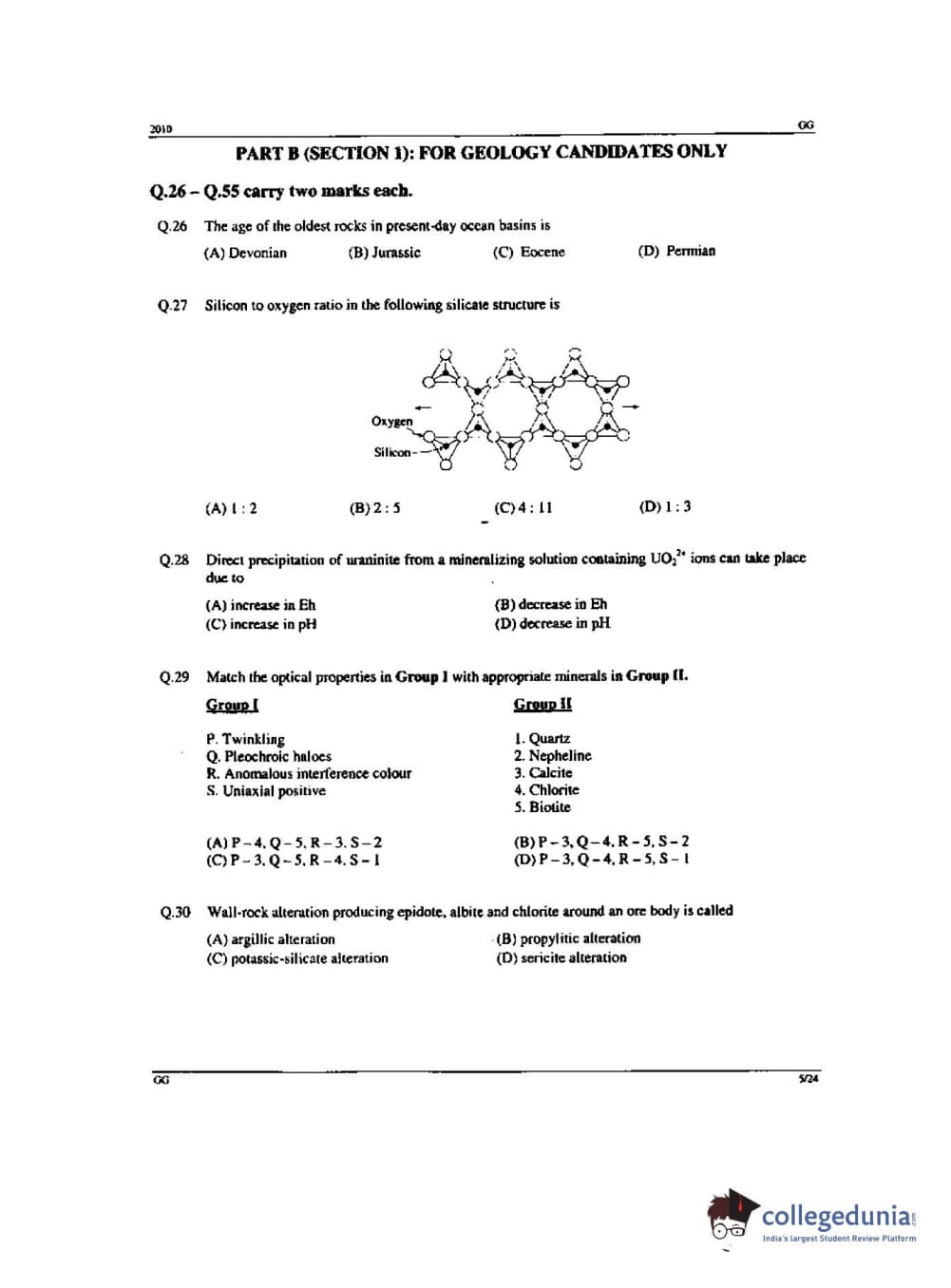 2010

GG

PART B (SECTION 1): FOR GEOLOGY CANDIDATES ONLY

Q.26 – Q.55 carry two marks each.

Q.26 The age of the oldest rocks in present-day ocean basins is

(A) Devonian (B) Jurassic (C) Eocene (D) Permian

Q.27 Silicon to oxygen ratio in the following silicate structure is

Oxygen

Silicon

(A) 1 : 2 (B) 2 : 5 (C) 4 : 11 (D) 1 : 3

Q.28 Direct precipitation of uraninite from a mineralizing solution containing $UO_2^{2+}$ ions can take place due to

(A) increase in Eh
(B) decrease in Eh
(C) increase in pH
(D) decrease in pH

Q.29 Match the optical properties in Group I with appropriate minerals in Group II.

Group I
P. Twinkling
Q. Pleochroic haloes
R. Anomalous interference colour
S. Uniaxial positive

Group II
1. Quartz
2. Nepheline
3. Calcite
4. Chlorite
5. Biotite

(A) P – 4, Q – 5, R – 3, S – 2
(B) P – 3, Q – 4, R – 5, S – 2
(C) P – 3, Q – 5, R – 4, S – 1
(D) P – 3, Q – 4, R – 5, S – 1

Q.30 Wall-rock alteration producing epidote, albite and chlorite around an ore body is called

(A) argillic alteration
(B) propylitic alteration
(C) potassic-silicate alteration
(D) sericite alteration

GG

5/24

collegedunia
India's largest Student Review Platform